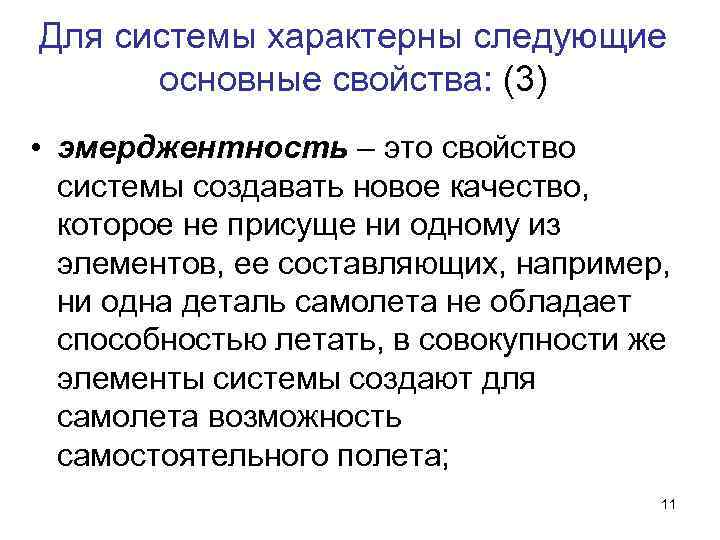 Для системы характерны следующие основные свойства: (3)

• эмерджентность – это свойство системы создавать новое качество, которое не присуще ни одному из элементов, ее составляющих, например, ни одна деталь самолета не обладает способностью летать, в совокупности же элементы системы создают для самолета возможность самостоятельного полета;

11